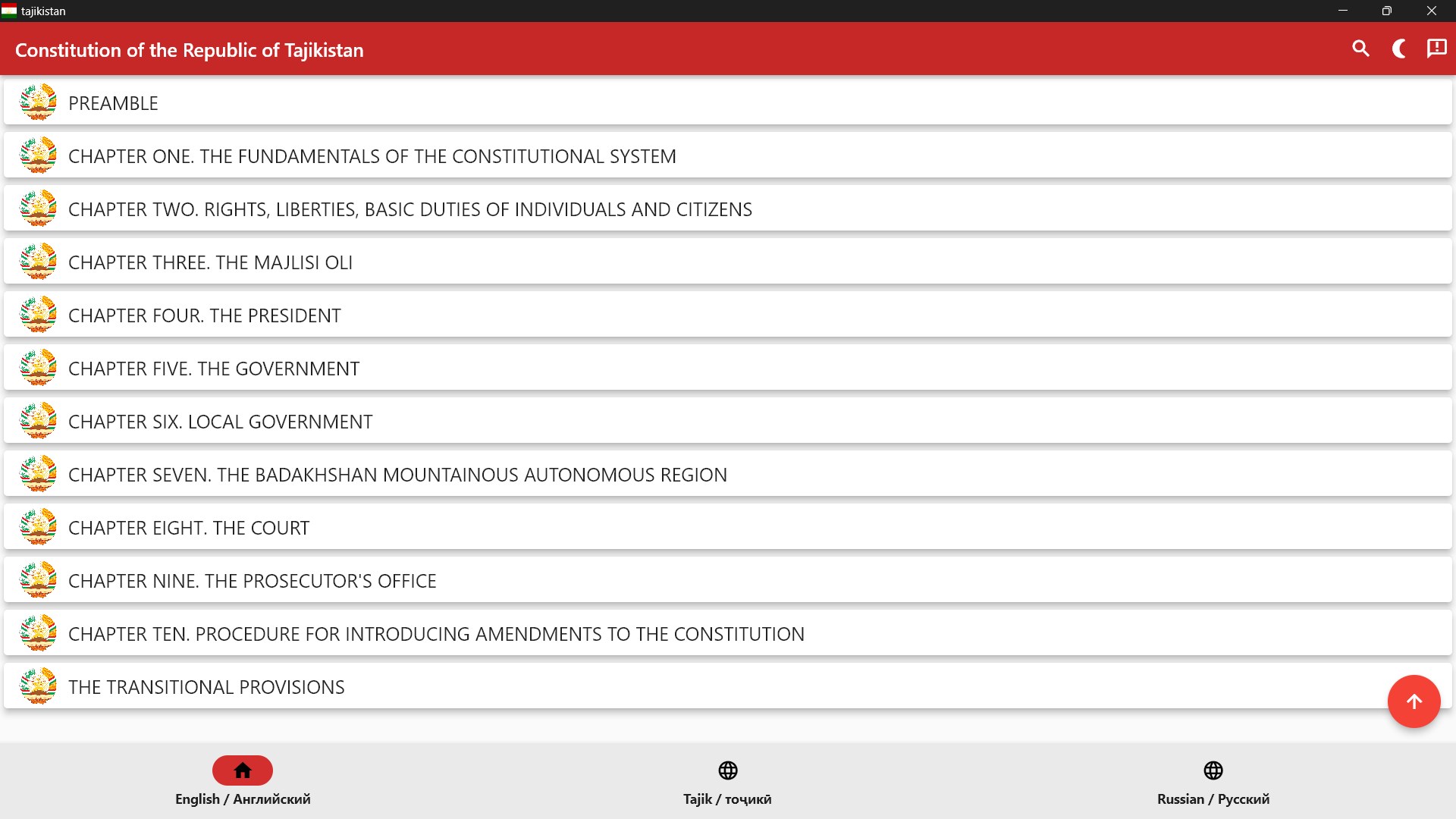 tajikistan

Constitution of the Republic of Tajikistan

PREAMBLE

CHAPTER ONE. THE FUNDAMENTALS OF THE CONSTITUTIONAL SYSTEM

CHAPTER TWO. RIGHTS, LIBERTIES, BASIC DUTIES OF INDIVIDUALS AND CITIZENS

CHAPTER THREE. THE MAJLISI OLI

CHAPTER FOUR. THE PRESIDENT

CHAPTER FIVE. THE GOVERNMENT

CHAPTER SIX. LOCAL GOVERNMENT

CHAPTER SEVEN. THE BADAKHSHAN MOUNTAINOUS AUTONOMOUS REGION

CHAPTER EIGHT. THE COURT

CHAPTER NINE. THE PROSECUTOR'S OFFICE

CHAPTER TEN. PROCEDURE FOR INTRODUCING AMENDMENTS TO THE CONSTITUTION

THE TRANSITIONAL PROVISIONS

English / Английский

Tajik / тоҷикӣ

Russian / Русский